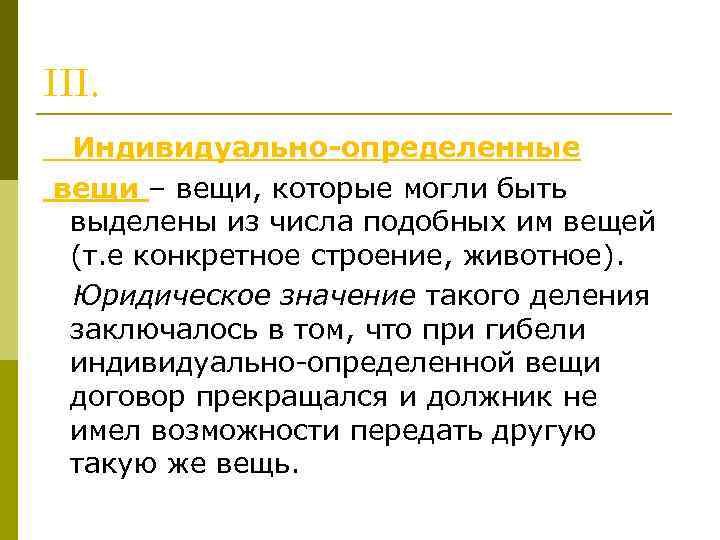 III.

Индивидуально-определенные вещи – вещи, которые могли быть выделены из числа подобных им вещей (т.е конкретное строение, животное).

Юридическое значение такого деления заключалось в том, что при гибели индивидуально-определенной вещи договор прекращался и должник не имел возможности передать другую такую же вещь.